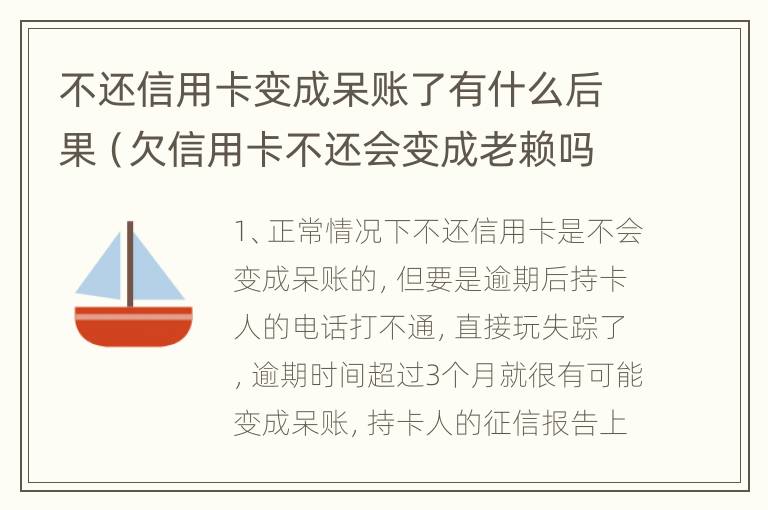 不还信用卡变成呆账了有什么后果（欠信用卡不还会变成老赖吗

1、正常情况下不还信用卡是不会变成呆账的，但要是逾期后持卡人的电话打不通，直接玩失踪了，逾期时间超过3个月就很有可能变成呆账，持卡人的征信报告上